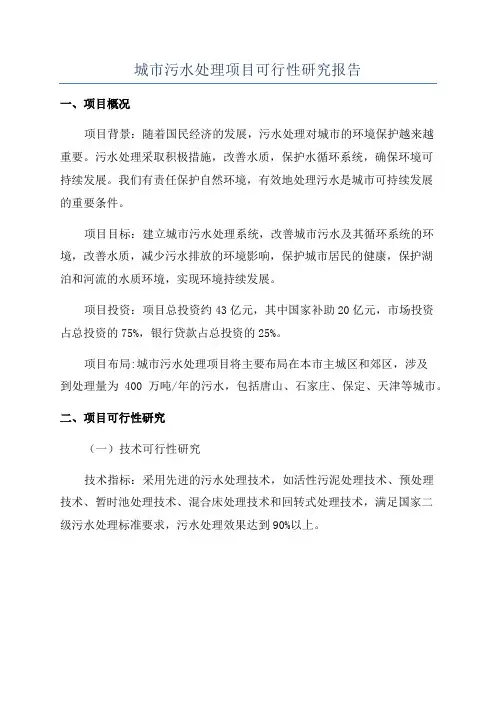 城市污水处理项目可行性研究报告

一、项目概况

项目背景：随着国民经济的发展，污水处理对城市的环境保护越来越重要。污水处理采取积极措施，改善水质，保护水循环系统，确保环境可持续发展。我们有责任保护自然环境，有效地处理污水是城市可持续发展的重要条件。

项目目标：建立城市污水处理系统，改善城市污水及其循环系统的环境，改善水质，减少污水排放的环境影响，保护城市居民的健康，保护湖泊和河流的水质环境，实现环境持续发展。

项目投资：项目总投资约 43 亿元，其中国家补助 20 亿元，市场投资占总投资的 75%，银行贷款占总投资的 25%。

项目布局:城市污水处理项目将主要布局在本市主城区和郊区，涉及到处理量为 400 万吨/年的污水，包括唐山、石家庄、保定、天津等城市。

二、项目可行性研究

（一）技术可行性研究

技术指标：采用先进的污水处理技术，如活性污泥处理技术、预处理技术、暂时池处理技术、混合床处理技术和回转式处理技术，满足国家二级污水处理标准要求，污水处理效果达到 90%以上。